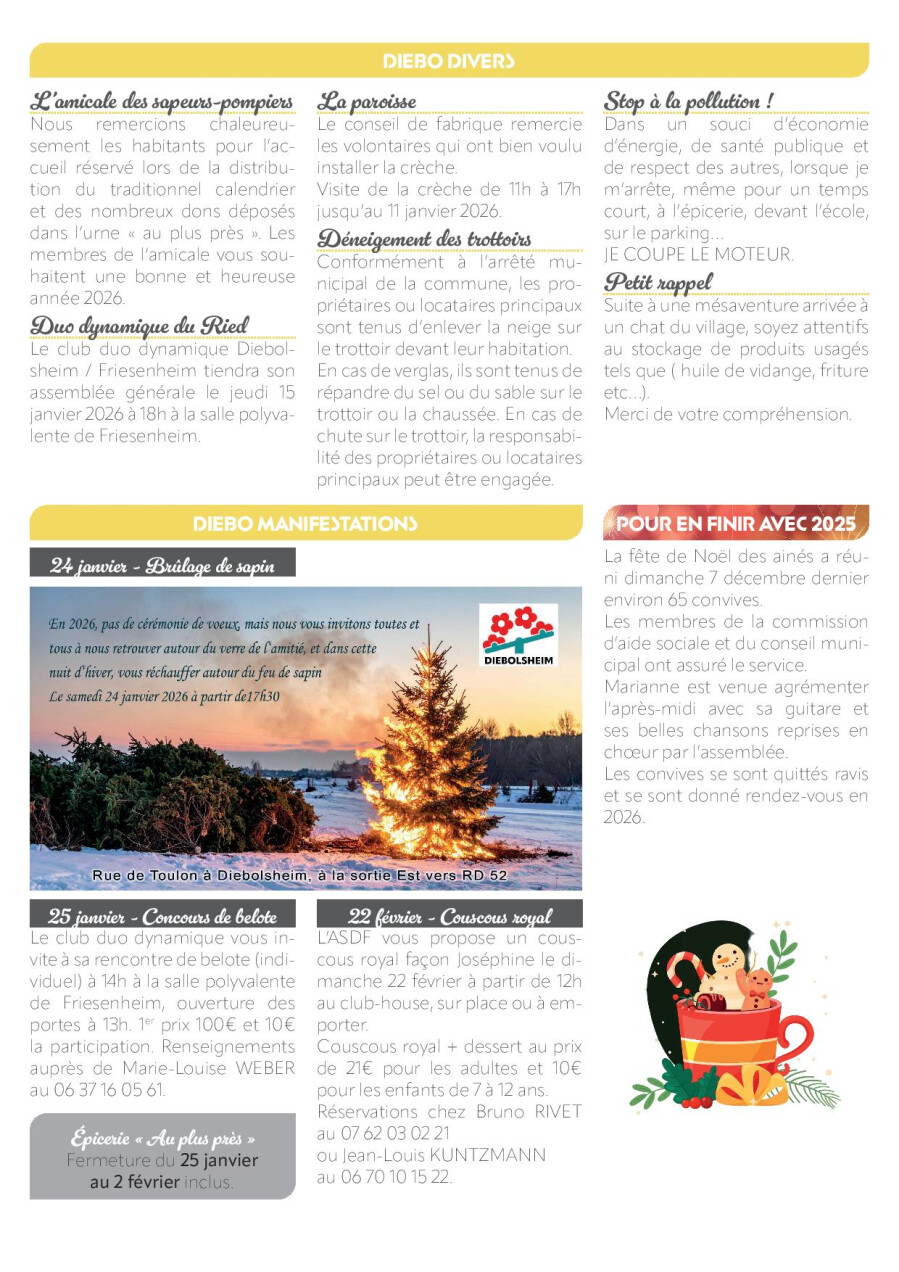 DIEBO DIVERS

L'amicale des sapeurs-pompiers

Nous remercions chaleureusement les habitants pour l'accueil réservé lors de la distribution du traditionnel calendrier et des nombreux dons déposés dans l'urne « au plus près ». Les membres de l'amicale vous souhaitent une bonne et heureuse année 2026.

Duo dynamique du Ried

Le club duo dynamique Diebolsheim / Friesenheim tiendra son assemblée générale le jeudi 15 janvier 2026 à 18h à la salle polyvalente de Friesenheim.

La paroisse

Le conseil de fabrique remercie les volontaires qui ont bien voulu installer la crèche.

Visite de la crèche de 11h à 17h jusqu'au 11 janvier 2026.

Déneigement des trottoirs

Conformément à l'arrêté municipal de la commune, les propriétaires ou locataires principaux sont tenus d'enlever la neige sur le trottoir devant leur habitation.

En cas de verglas, ils sont tenus de répandre du sel ou du sable sur le trottoir ou la chaussée. En cas de chute sur le trottoir, la responsabilité des propriétaires ou locataires principaux peut être engagée.

Stop à la pollution !

Dans un souci d'économie d'énergie, de santé publique et de respect des autres, lorsque je m'arrête, même pour un temps court, à l'épicerie, devant l'école, sur le parking...

JE COUPE LE MOTEUR.

Petit rappel

Suite à une mésaventure arrivée à un chat du village, soyez attentifs au stockage de produits usagés tels que ( huile de vidange, friture etc...).

Merci de votre compréhension.

DIEBO MANIFESTATIONS

24 janvier - Brûlage de sapin

En 2026, pas de cérémonie de voeux, mais nous vous invitons toutes et tous à nous retrouver autour du verre de l'amitié, et dans cette nuit d'hiver, vous réchauffer autour du feu de sapin

Le samedi 24 janvier 2026 à partir de17h30

DIEBOLSHEIM

Rue de Toulon à Diebolsheim, à la sortie Est vers RD 52

25 janvier - Concours de belote

Le club duo dynamique vous invite à sa rencontre de belote (individuel) à 14h à la salle polyvalente de Friesenheim, ouverture des portes à 13h. 1$^{er}$ prix 100€ et 10€ la participation. Renseignements auprès de Marie-Louise WEBER au 06 37 16 05 61.

Épicerie « Au plus près »
Fermeture du 25 janvier au 2 février inclus.

22 février - Couscous royal

L'ASDF vous propose un couscous royal façon Joséphine le dimanche 22 février à partir de 12h au club-house, sur place ou à emporter.

Couscous royal + dessert au prix de 21€ pour les adultes et 10€ pour les enfants de 7 à 12 ans.

Réservations chez Bruno RIVET au 07 62 03 02 21
ou Jean-Louis KUNTZMANN au 06 70 10 15 22.

POUR EN FINIR AVEC 2025

La fête de Noël des ainés a réuni dimanche 7 décembre dernier environ 65 convives.

Les membres de la commission d'aide sociale et du conseil municipal ont assuré le service.

Marianne est venue agrémenter l'après-midi avec sa guitare et ses belles chansons reprises en chœur par l'assemblée.

Les convives se sont quittés ravis et se sont donné rendez-vous en 2026.